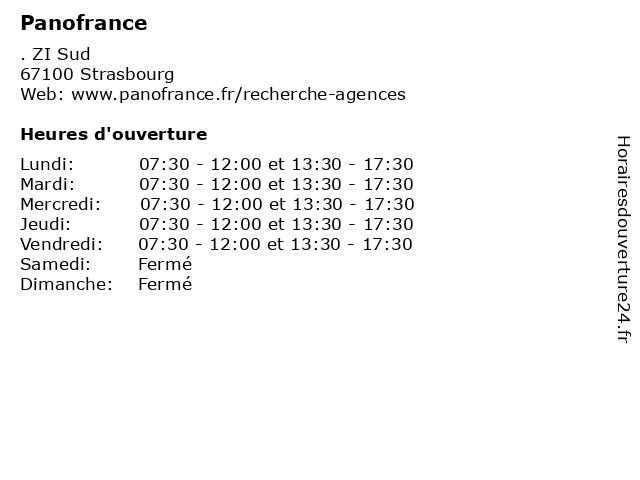 Panofrance

. ZI Sud
67100 Strasbourg
Web: www.panofrance.fr/recherche-agences

Heures d'ouverture

Lundi: 07:30 - 12:00 et 13:30 - 17:30
Mardi: 07:30 - 12:00 et 13:30 - 17:30
Mercredi: 07:30 - 12:00 et 13:30 - 17:30
Jeudi: 07:30 - 12:00 et 13:30 - 17:30
Vendredi: 07:30 - 12:00 et 13:30 - 17:30
Samedi: Fermé
Dimanche: Fermé

Horairesdouverture24.fr